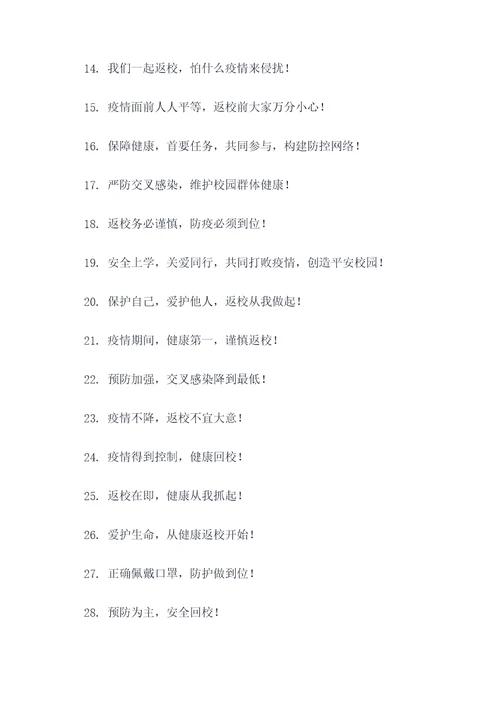 14. 我们一起返校，怕什么疫情来侵扰！

15. 疫情面前人人平等，返校前大家万分小心！

16. 保障健康，首要任务，共同参与，构建防控网络！

17. 严防交叉感染，维护校园群体健康！

18. 返校务必谨慎，防疫必须到位！

19. 安全上学，关爱同行，共同打败疫情，创造平安校园！

20. 保护自己，爱护他人，返校从我做起！

21. 疫情期间，健康第一，谨慎返校！

22. 预防加强，交叉感染降到最低！

23. 疫情不降，返校不宜大意！

24. 疫情得到控制，健康回校！

25. 返校在即，健康从我抓起！

26. 爱护生命，从健康返校开始！

27. 正确佩戴口罩，防护做到位！

28. 预防为主，安全回校！